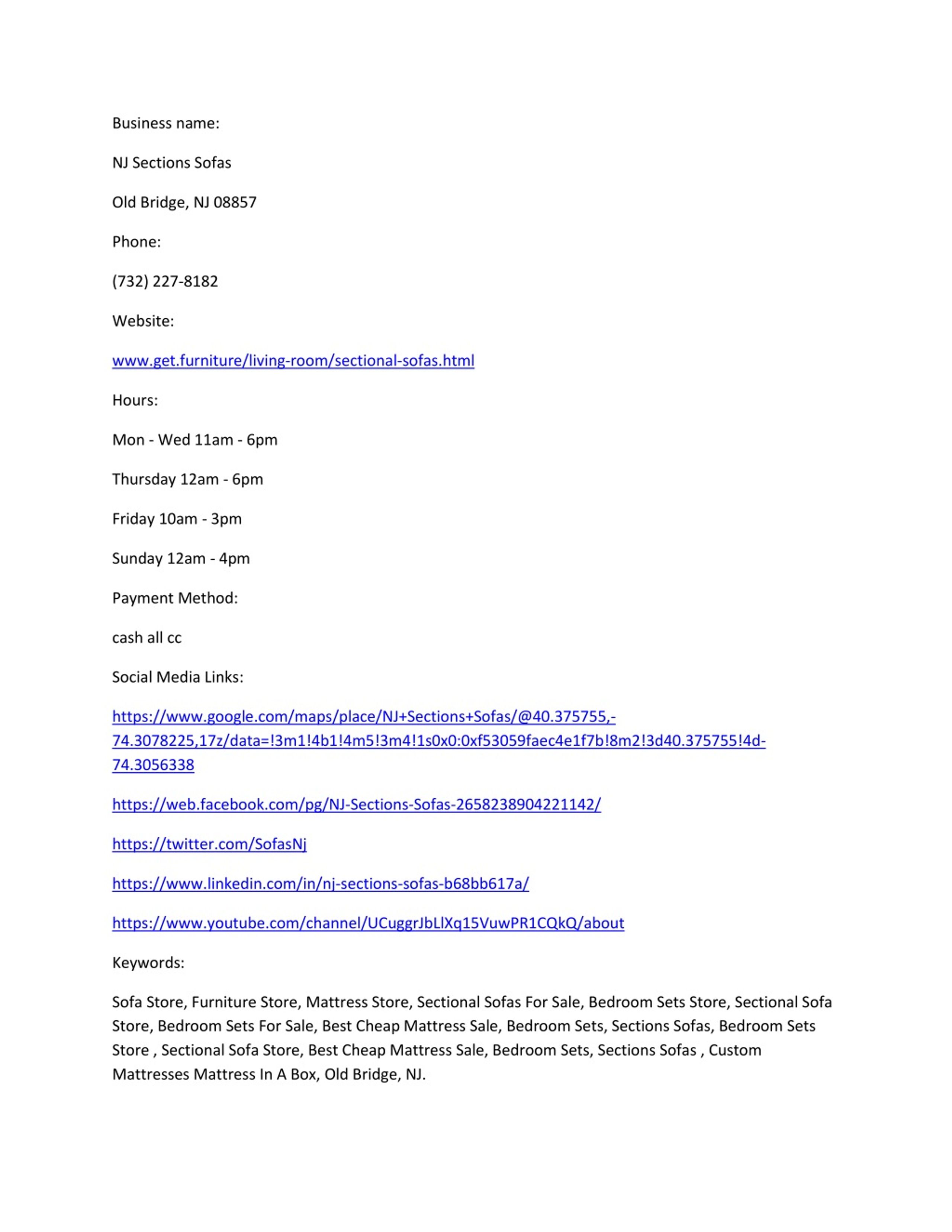 Business name:

NJ Sections Sofas

Old Bridge, NJ 08857

Phone:

(732) 227-8182

Website:

www.get.furniture/living-room/sectional-sofas.html

Hours:

Mon - Wed 11am - 6pm

Thursday 12am - 6pm

Friday 10am - 3pm

Sunday 12am - 4pm

Payment Method:

cash all cc

Social Media Links:

https://www.google.com/maps/place/NJ+Sections+Sofas/@40.375755,-74.3078225,17z/data=!3m1!4b1!4m5!3m4!1s0x0:0xf53059faec4e1f7b!8m2!3d40.375755!4d-74.3056338

https://web.facebook.com/pg/NJ-Sections-Sofas-2658238904221142/

https://twitter.com/SofasNj

https://www.linkedin.com/in/nj-sections-sofas-b68bb617a/

https://www.youtube.com/channel/UCuggrJbLlXq15VuwPR1CQkQ/about

Keywords:

Sofa Store, Furniture Store, Mattress Store, Sectional Sofas For Sale, Bedroom Sets Store, Sectional Sofa Store, Bedroom Sets For Sale, Best Cheap Mattress Sale, Bedroom Sets, Sections Sofas, Bedroom Sets Store , Sectional Sofa Store, Best Cheap Mattress Sale, Bedroom Sets, Sections Sofas , Custom Mattresses Mattress In A Box, Old Bridge, NJ.